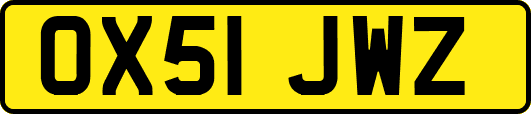 OX51 JWZ